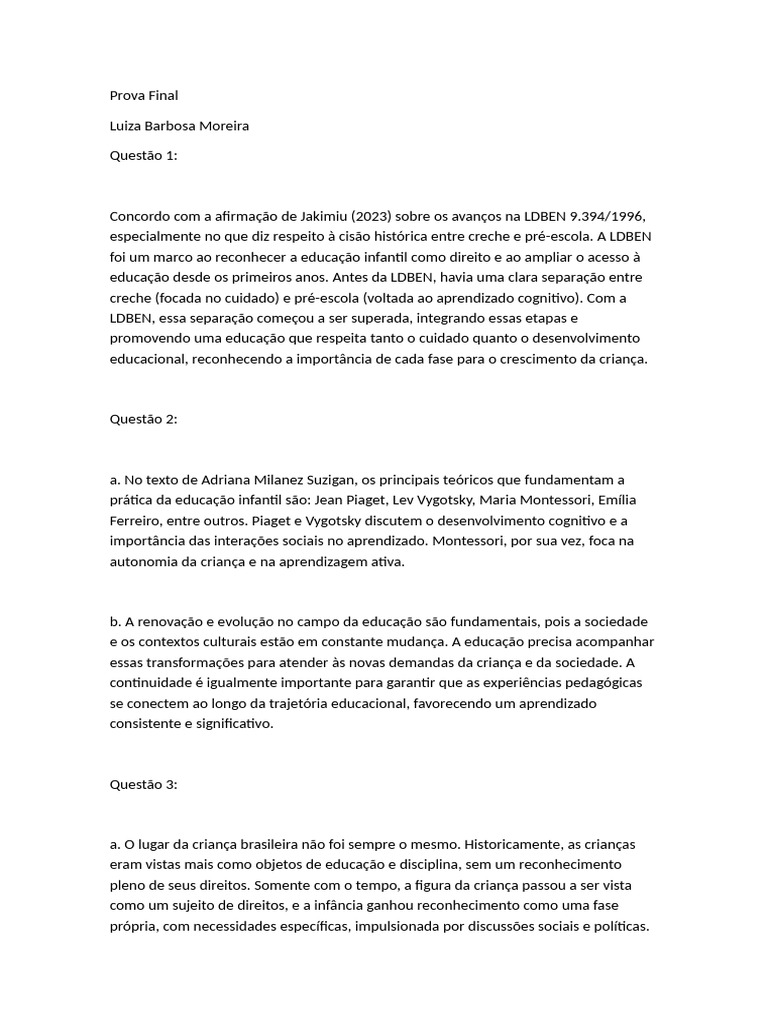 Prova Final

Luiza Barbosa Moreira

Questão 1:

Concordo com a afirmação de Jakimiu (2023) sobre os avanços na LDBEN 9.394/1996, especialmente no que diz respeito à cisão histórica entre creche e pré-escola. A LDBEN foi um marco ao reconhecer a educação infantil como direito e ao ampliar o acesso à educação desde os primeiros anos. Antes da LDBEN, havia uma clara separação entre creche (focada no cuidado) e pré-escola (voltada ao aprendizado cognitivo). Com a LDBEN, essa separação começou a ser superada, integrando essas etapas e promovendo uma educação que respeita tanto o cuidado quanto o desenvolvimento educacional, reconhecendo a importância de cada fase para o crescimento da criança.

Questão 2:

a. No texto de Adriana Milanez Suzigan, os principais teóricos que fundamentam a prática da educação infantil são: Jean Piaget, Lev Vygotsky, Maria Montessori, Emília Ferreiro, entre outros. Piaget e Vygotsky discutem o desenvolvimento cognitivo e a importância das interações sociais no aprendizado. Montessori, por sua vez, foca na autonomia da criança e na aprendizagem ativa.

b. A renovação e evolução no campo da educação são fundamentais, pois a sociedade e os contextos culturais estão em constante mudança. A educação precisa acompanhar essas transformações para atender às novas demandas da criança e da sociedade. A continuidade é igualmente importante para garantir que as experiências pedagógicas se conectem ao longo da trajetória educacional, favorecendo um aprendizado consistente e significativo.

Questão 3:

a. O lugar da criança brasileira não foi sempre o mesmo. Historicamente, as crianças eram vistas mais como objetos de educação e disciplina, sem um reconhecimento pleno de seus direitos. Somente com o tempo, a figura da criança passou a ser vista como um sujeito de direitos, e a infância ganhou reconhecimento como uma fase própria, com necessidades específicas, impulsionada por discussões sociais e políticas.